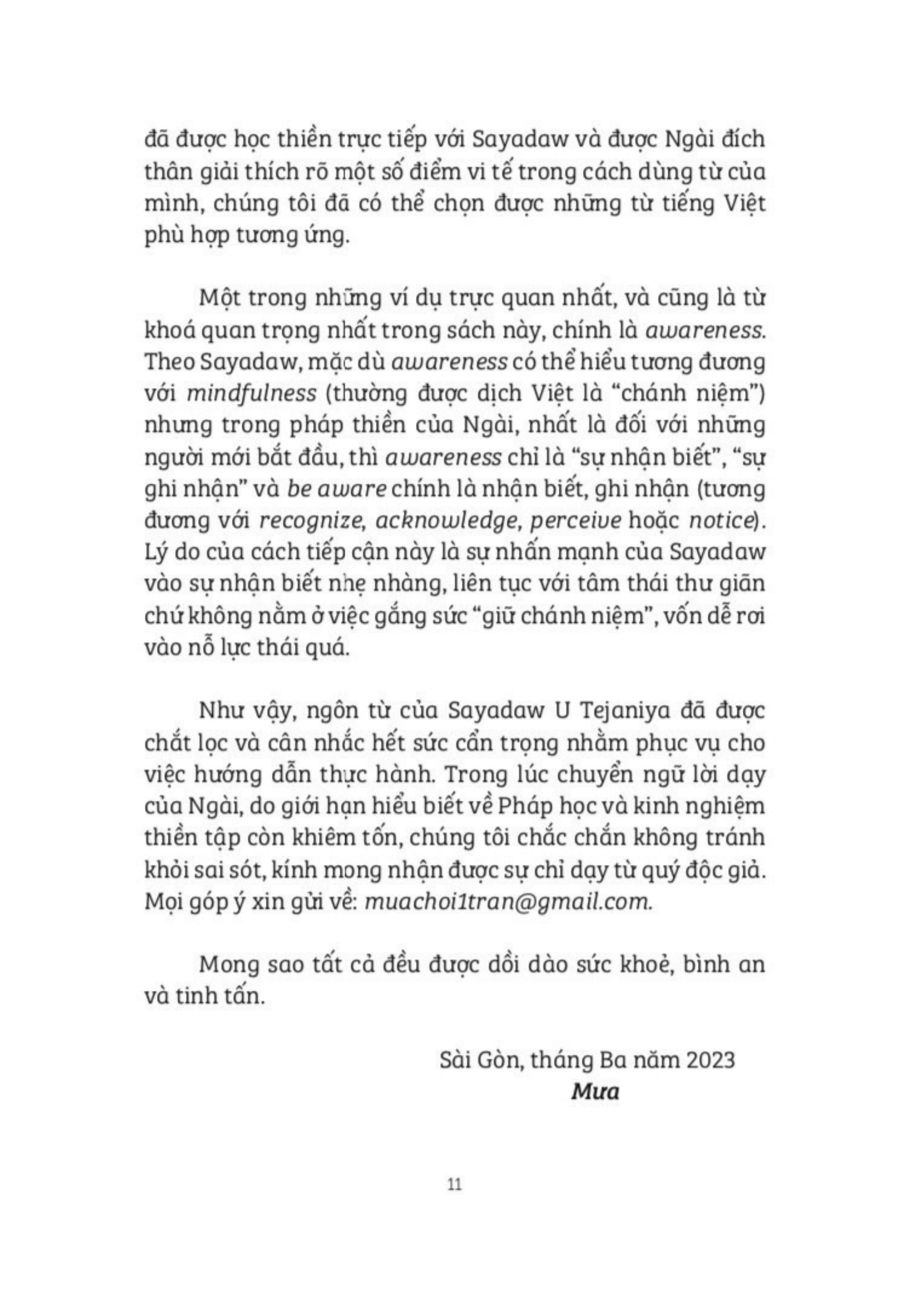 đã được học thiền trực tiếp với Sayadaw và được Ngài đích thân giải thích rõ một số điểm vi tế trong cách dùng từ của mình, chúng tôi đã có thể chọn được những từ tiếng Việt phù hợp tương ứng.

Một trong những ví dụ trực quan nhất, và cũng là từ khoá quan trọng nhất trong sách này, chính là awareness. Theo Sayadaw, mặc dù awareness có thể hiểu tương đương với mindfulness (thường được dịch Việt là “chánh niệm”) nhưng trong pháp thiền của Ngài, nhất là đối với những người mới bắt đầu, thì awareness chỉ là “sự nhận biết”, “sự ghi nhận” và be aware chính là nhận biết, ghi nhận (tương đương với recognize, acknowledge, perceive hoặc notice). Lý do của cách tiếp cận này là sự nhấn mạnh của Sayadaw vào sự nhận biết nhẹ nhàng, liên tục với tâm thái thư giãn chứ không nằm ở việc gắng sức “giữ chánh niệm”, vốn dễ rơi vào nỗ lực thái quá.

Như vậy, ngôn từ của Sayadaw U Tejaniya đã được chắt lọc và cân nhắc hết sức cẩn trọng nhằm phục vụ cho việc hướng dẫn thực hành. Trong lúc chuyển ngữ lời dạy của Ngài, do giới hạn hiểu biết về Pháp học và kinh nghiệm thiền tập còn khiêm tốn, chúng tôi chắc chắn không tránh khỏi sai sót, kính mong nhận được sự chỉ dạy từ quý độc giả. Mọi góp ý xin gửi về: muachoi1tran@gmail.com.

Mong sao tất cả đều được dồi dào sức khoẻ, bình an và tinh tấn.

Sài Gòn, tháng Ba năm 2023
Mưa

11